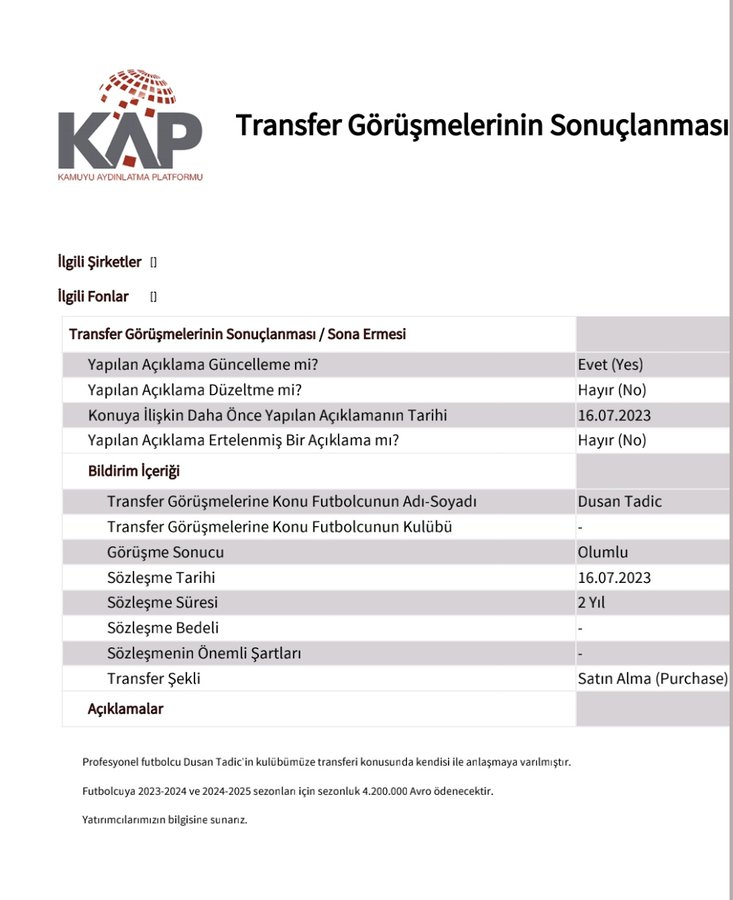 KAP
KAMUYU AYDINLATMA PLATFORMU

Transfer Görüşmelerinin Sonuçlanması

İlgili Şirketler []

İlgili Fonlar []

| Transfer Görüşmelerinin Sonuçlanması / Sona Ermesi | |
|---|---|
| Yapılan Açıklama Güncelleme mi? | Evet (Yes) |
| Yapılan Açıklama Düzeltme mi? | Hayır (No) |
| Konuya İlişkin Daha Önce Yapılan Açıklamanın Tarihi | 16.07.2023 |
| Yapılan Açıklama Ertelenmiş Bir Açıklama mı? | Hayır (No) |
| Bildirim İçeriği | |
| Transfer Görüşmelerine Konu Futbolcunun Adı-Soyadı | Dusan Tadic |
| Transfer Görüşmelerine Konu Futbolcunun Kulübü | - |
| Görüşme Sonucu | Olumlu |
| Sözleşme Tarihi | 16.07.2023 |
| Sözleşme Süresi | 2 Yıl |
| Sözleşme Bedeli | - |
| Sözleşmenin Önemli Şartları | - |
| Transfer Şekli | Satın Alma (Purchase) |
| Açıklamalar | |

Profesyonel futbolcu Dusan Tadic'in kulübümüze transferi konusunda kendisi ile anlaşmaya varılmıştır.

Futbolcuya 2023-2024 ve 2024-2025 sezonları için sezonluk 4.200.000 Avro ödenecektir.

Yatırımcılarımızın bilgisine sunarız.